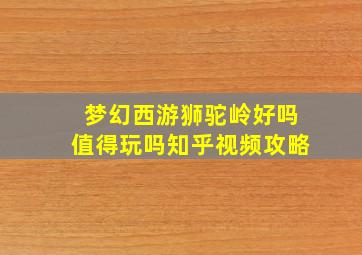 梦幻西游狮驼岭好吗
值得玩吗知乎视频攻略